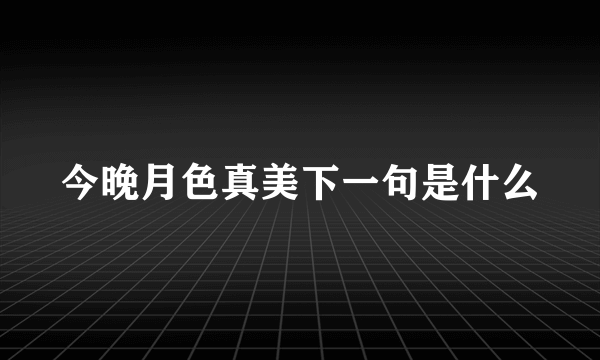 今晚月色真美下一句是什么